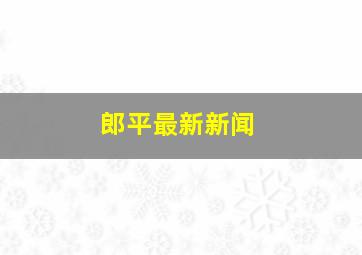 郎平最新新闻